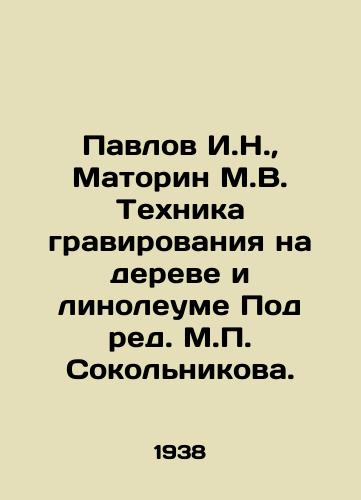 Павлов И.Н., Маторин М.В. Техника гравирования на дереве и линолеуме Под ред. М.П. Сокольникова.

1938